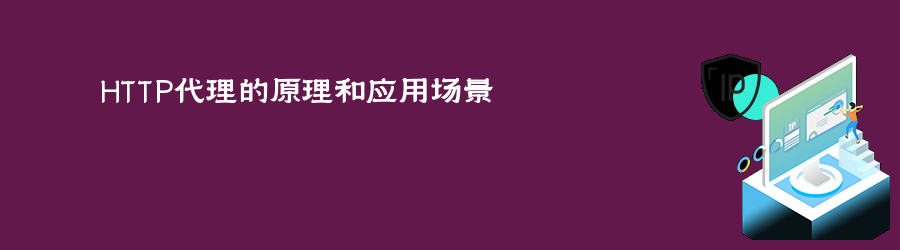 HTTP代理的原理和应用场景

IP

IP